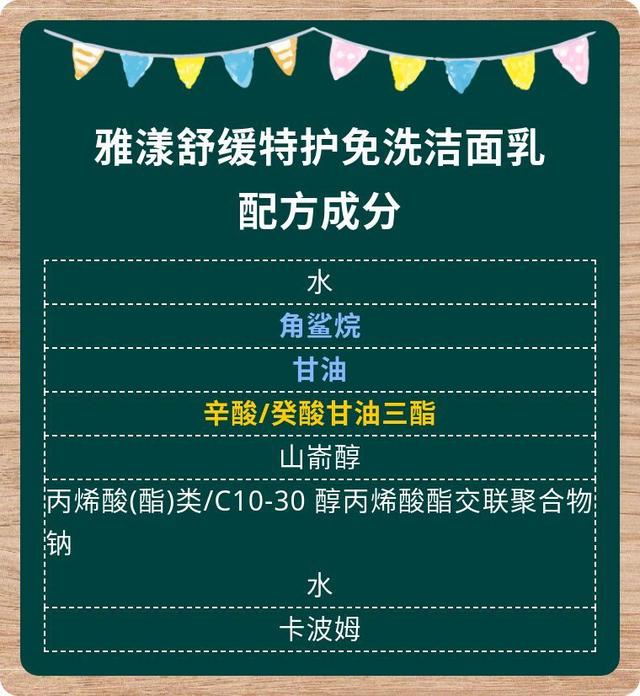 雅漾舒缓特护免洗洁面乳
配方成分

| 水 |
|---|
| 角鲨烷 |
| 甘油 |
| 辛酸/癸酸甘油三酯 |
| 山嵛醇 |
| 丙烯酸(酯)类/C10-30 醇丙烯酸酯交联聚合物钠 |
| 水 |
| 卡波姆 |